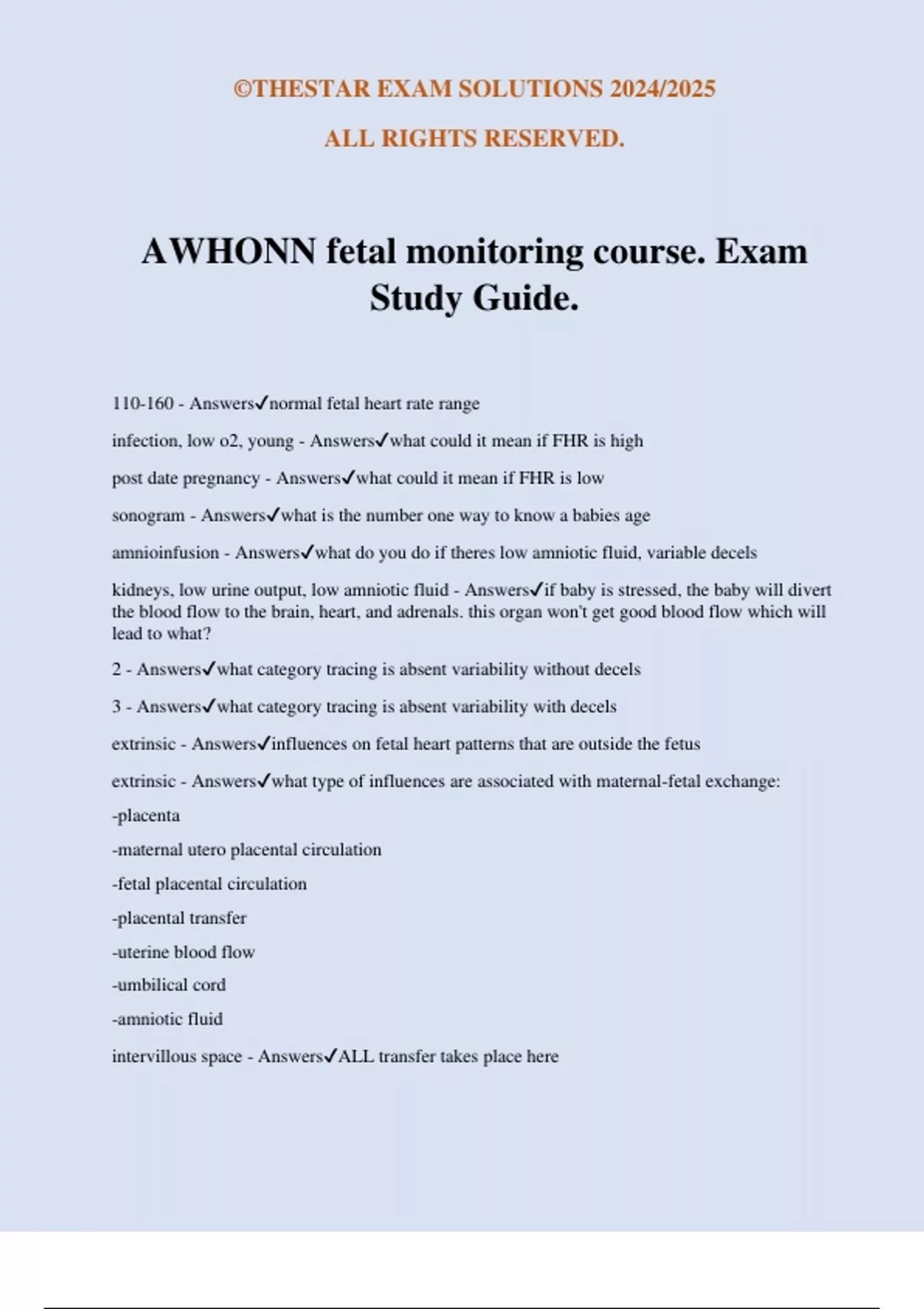 ©THESTAR EXAM SOLUTIONS 2024/2025

ALL RIGHTS RESERVED.

AWHONN fetal monitoring course. Exam Study Guide.

110-160 - Answers✓normal fetal heart rate range

infection, low o2, young - Answers✓what could it mean if FHR is high

post date pregnancy - Answers✓what could it mean if FHR is low

sonogram - Answers✓what is the number one way to know a babies age

amnioinfusion - Answers✓what do you do if theres low amniotic fluid, variable decels

kidneys, low urine output, low amniotic fluid - Answers✓if baby is stressed, the baby will divert the blood flow to the brain, heart, and adrenals. this organ won't get good blood flow which will lead to what?

2 - Answers✓what category tracing is absent variability without decels

3 - Answers✓what category tracing is absent variability with decels

extrinsic - Answers✓influences on fetal heart patterns that are outside the fetus

extrinsic - Answers✓what type of influences are associated with maternal-fetal exchange:

-placenta

-maternal utero placental circulation

-fetal placental circulation

-placental transfer

-uterine blood flow

-umbilical cord

-amniotic fluid

intervillous space - Answers✓ALL transfer takes place here